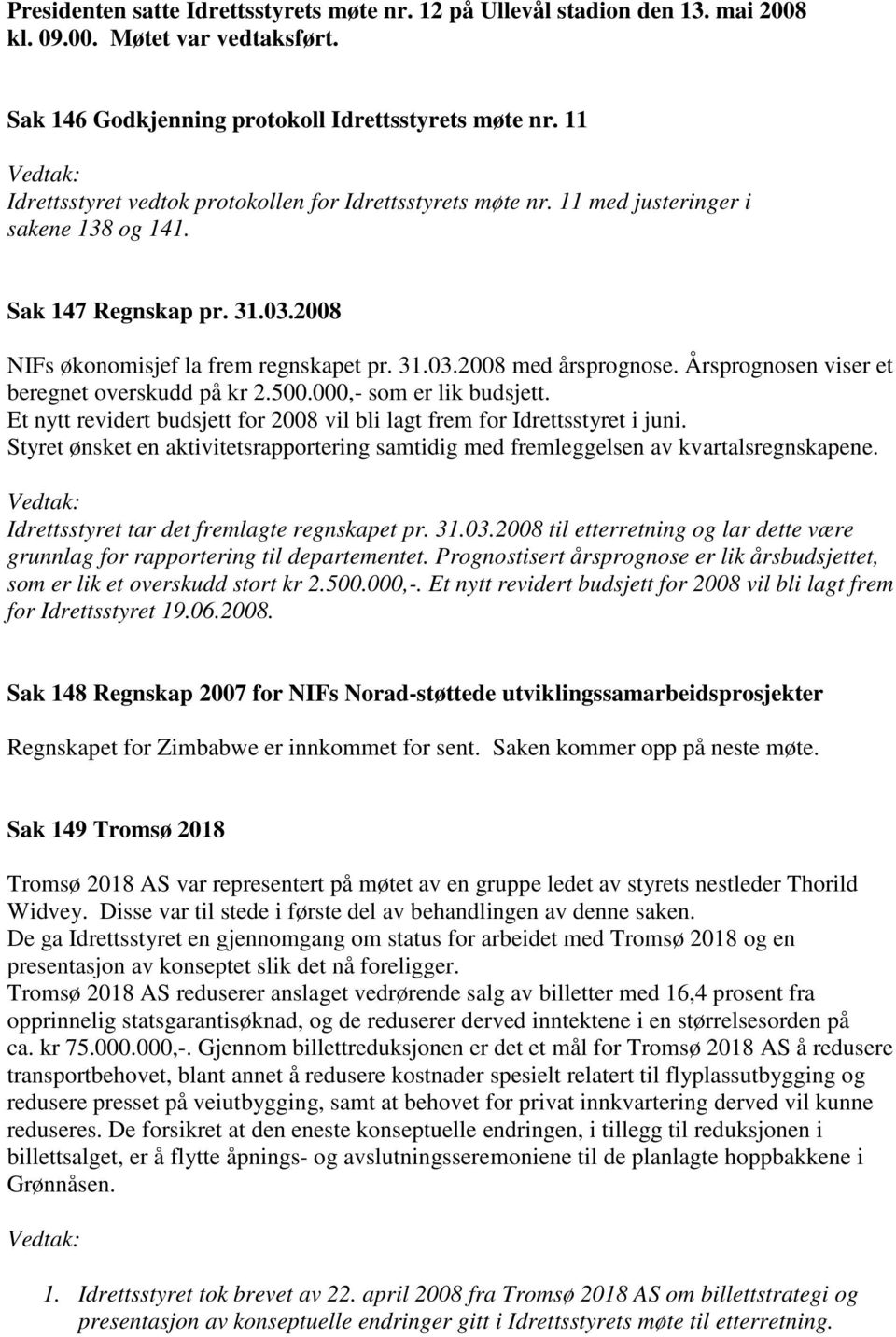 Presidenten satte Idrettsstyrets møte nr. 12 på Ullevål stadion den 13. mai 2008 kl. 09.00. Møtet var vedtaksført.

Sak 146 Godkjenning protokoll Idrettsstyrets møte nr. 11

Vedtak:
Idrettsstyret vedtok protokollen for Idrettsstyrets møte nr. 11 med justeringer i sakene 138 og 141.

Sak 147 Regnskap pr. 31.03.2008

NIFs økonomisjef la frem regnskapet pr. 31.03.2008 med årsprognose. Årsprognosen viser et beregnet overskudd på kr 2.500.000,- som er lik budsjett.
Et nytt revidert budsjett for 2008 vil bli lagt frem for Idrettsstyret i juni.
Styret ønsket en aktivitetsrapportering samtidig med fremleggelsen av kvartalsregnskapene.

Vedtak:
Idrettsstyret tar det fremlagte regnskapet pr. 31.03.2008 til etterretning og lar dette være grunnlag for rapportering til departementet. Prognostisert årsprognose er lik årsbudsjettet, som er lik et overskudd stort kr 2.500.000,-. Et nytt revidert budsjett for 2008 vil bli lagt frem for Idrettsstyret 19.06.2008.

Sak 148 Regnskap 2007 for NIFs Norad-støttede utviklingssamarbeidsprosjekter

Regnskapet for Zimbabwe er innkommet for sent. Saken kommer opp på neste møte.

Sak 149 Tromsø 2018

Tromsø 2018 AS var representert på møtet av en gruppe ledet av styrets nestleder Thorild Widvey. Disse var til stede i første del av behandlingen av denne saken.
De ga Idrettsstyret en gjennomgang om status for arbeidet med Tromsø 2018 og en presentasjon av konseptet slik det nå foreligger.
Tromsø 2018 AS reduserer anslaget vedrørende salg av billetter med 16,4 prosent fra opprinnelig statsgarantisøknad, og de reduserer derved inntektene i en størrelsesorden på ca. kr 75.000.000,-. Gjennom billettreduksjonen er det et mål for Tromsø 2018 AS å redusere transportbehovet, blant annet å redusere kostnader spesielt relatert til flyplassutbygging og redusere presset på veiutbygging, samt at behovet for privat innkvartering derved vil kunne reduseres. De forsikret at den eneste konseptuelle endringen, i tillegg til reduksjonen i billettsalget, er å flytte åpnings- og avslutningsseremoniene til de planlagte hoppbakkene i Grønnåsen.

Vedtak:

1. Idrettsstyret tok brevet av 22. april 2008 fra Tromsø 2018 AS om billettstrategi og presentasjon av konseptuelle endringer gitt i Idrettsstyrets møte til etterretning.